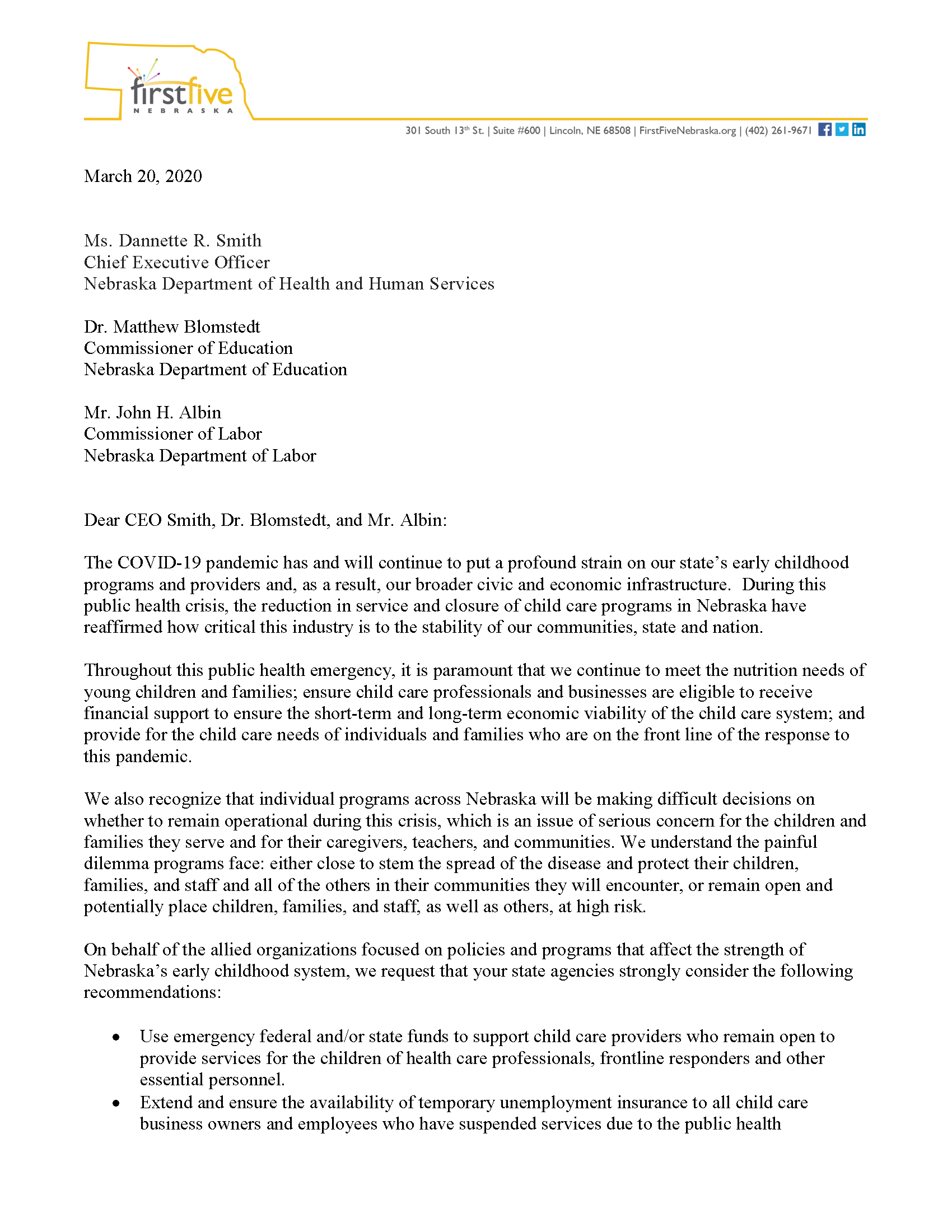 firstfive
NEBRASKA

301 South 13th St. | Suite #600 | Lincoln, NE 68508 | FirstFiveNebraska.org | (402) 261-9671

March 20, 2020

Ms. Dannette R. Smith
Chief Executive Officer
Nebraska Department of Health and Human Services

Dr. Matthew Blomstedt
Commissioner of Education
Nebraska Department of Education

Mr. John H. Albin
Commissioner of Labor
Nebraska Department of Labor

Dear CEO Smith, Dr. Blomstedt, and Mr. Albin:

The COVID-19 pandemic has and will continue to put a profound strain on our state's early childhood programs and providers and, as a result, our broader civic and economic infrastructure. During this public health crisis, the reduction in service and closure of child care programs in Nebraska have reaffirmed how critical this industry is to the stability of our communities, state and nation.

Throughout this public health emergency, it is paramount that we continue to meet the nutrition needs of young children and families; ensure child care professionals and businesses are eligible to receive financial support to ensure the short-term and long-term economic viability of the child care system; and provide for the child care needs of individuals and families who are on the front line of the response to this pandemic.

We also recognize that individual programs across Nebraska will be making difficult decisions on whether to remain operational during this crisis, which is an issue of serious concern for the children and families they serve and for their caregivers, teachers, and communities. We understand the painful dilemma programs face: either close to stem the spread of the disease and protect their children, families, and staff and all of the others in their communities they will encounter, or remain open and potentially place children, families, and staff, as well as others, at high risk.

On behalf of the allied organizations focused on policies and programs that affect the strength of Nebraska's early childhood system, we request that your state agencies strongly consider the following recommendations:

• Use emergency federal and/or state funds to support child care providers who remain open to provide services for the children of health care professionals, frontline responders and other essential personnel.
• Extend and ensure the availability of temporary unemployment insurance to all child care business owners and employees who have suspended services due to the public health